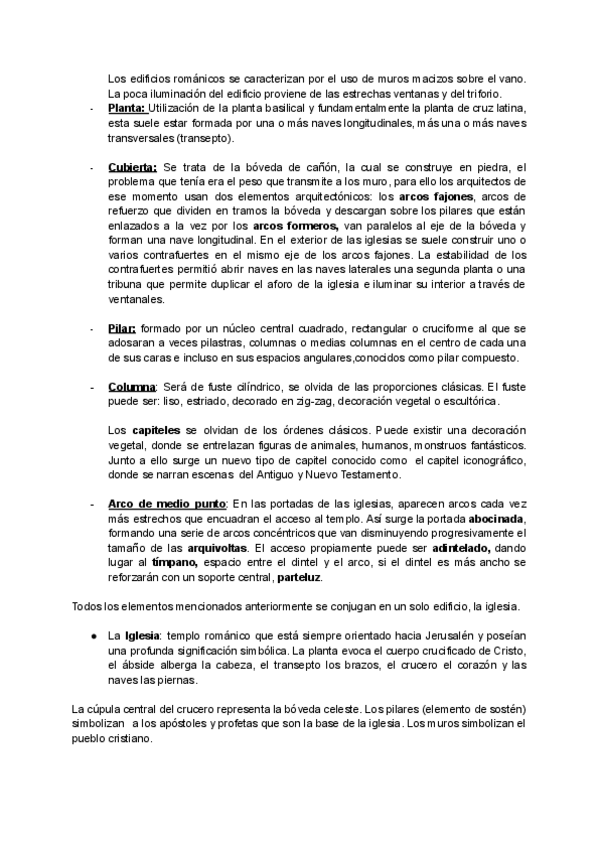 Los edificios románicos se caracterizan por el uso de muros macizos sobre el vano. La poca iluminación del edificio proviene de las estrechas ventanas y del triforio.

- Planta: Utilización de la planta basilical y fundamentalmente la planta de cruz latina, esta suele estar formada por una o más naves longitudinales, más una o más naves transversales (transepto).

- Cubierta: Se trata de la bóveda de cañón, la cual se construye en piedra, el problema que tenía era el peso que transmite a los muro, para ello los arquitectos de ese momento usan dos elementos arquitectónicos: los arcos fajones, arcos de refuerzo que dividen en tramos la bóveda y descargan sobre los pilares que están enlazados a la vez por los arcos formeros, van paralelos al eje de la bóveda y forman una nave longitudinal. En el exterior de las iglesias se suele construir uno o varios contrafuertes en el mismo eje de los arcos fajones. La estabilidad de los contrafuertes permitió abrir naves en las naves laterales una segunda planta o una tribuna que permite duplicar el aforo de la iglesia e iluminar su interior a través de ventanales.

- Pilar: formado por un núcleo central cuadrado, rectangular o cruciforme al que se adosaran a veces pilastras, columnas o medias columnas en el centro de cada una de sus caras e incluso en sus espacios angulares,conocidos como pilar compuesto.

- Columna: Será de fuste cilíndrico, se olvida de las proporciones clásicas. El fuste puede ser: liso, estriado, decorado en zig-zag, decoración vegetal o escultórica.

Los capiteles se olvidan de los órdenes clásicos. Puede existir una decoración vegetal, donde se entrelazan figuras de animales, humanos, monstruos fantásticos. Junto a ello surge un nuevo tipo de capitel conocido como el capitel iconográfico, donde se narran escenas del Antiguo y Nuevo Testamento.

- Arco de medio punto: En las portadas de las iglesias, aparecen arcos cada vez más estrechos que encuadran el acceso al templo. Así surge la portada abocinada, formando una serie de arcos concéntricos que van disminuyendo progresivamente el tamaño de las arquivoltas. El acceso propiamente puede ser adintelado, dando lugar al tímpano, espacio entre el dintel y el arco, si el dintel es más ancho se reforzarán con un soporte central, parteluz.

Todos los elementos mencionados anteriormente se conjugan en un solo edificio, la iglesia.

● La Iglesia: templo románico que está siempre orientado hacia Jerusalén y poseían una profunda significación simbólica. La planta evoca el cuerpo crucificado de Cristo, el ábside alberga la cabeza, el transepto los brazos, el crucero el corazón y las naves las piernas.

La cúpula central del crucero representa la bóveda celeste. Los pilares (elemento de sostén) simbolizan a los apóstoles y profetas que son la base de la iglesia. Los muros simbolizan el pueblo cristiano.